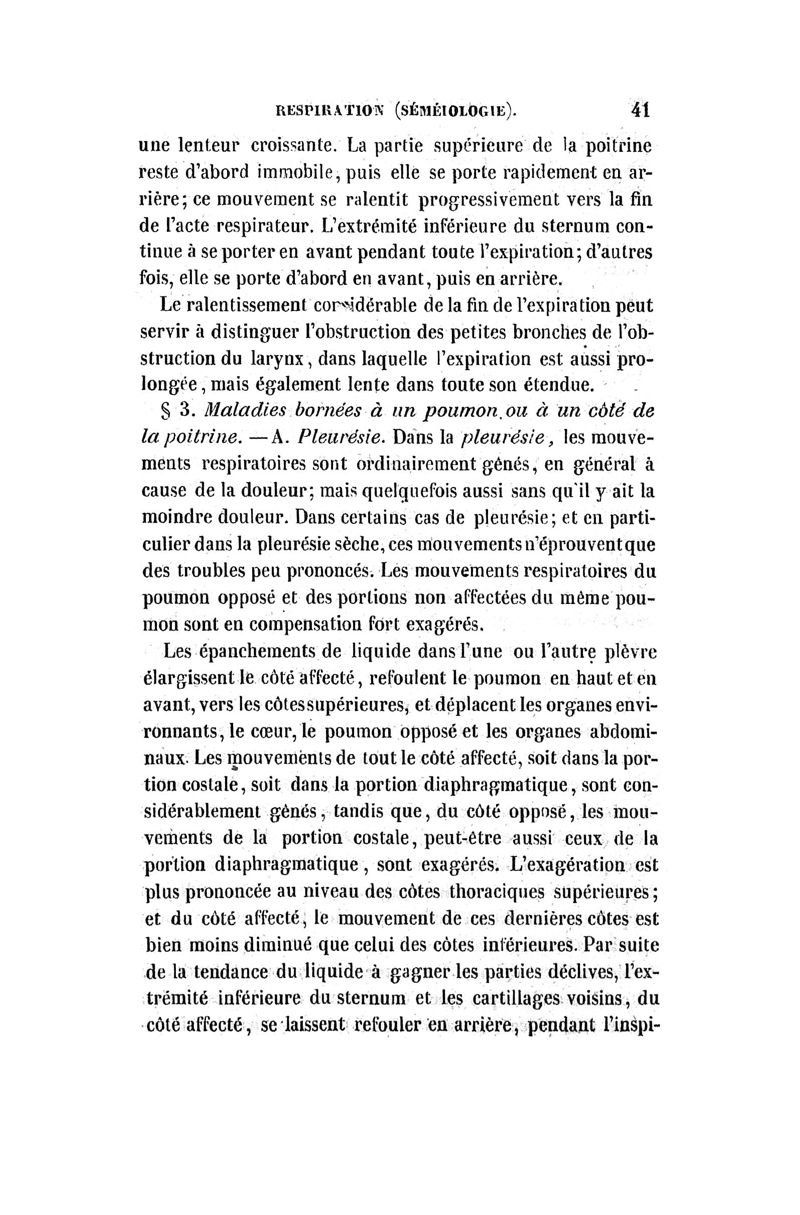 RESPIRATION (SÉMÉIOLOGIE). 41

une lenteur croissante. La partie supérieure de la poitrine reste d'abord immobile, puis elle se porte rapidement en arrière; ce mouvement se ralentit progressivement vers la fin de l'acte respirateur. L'extrémité inférieure du sternum continue à se porter en avant pendant toute l'expiration; d'autres fois, elle se porte d'abord en avant, puis en arrière.

Le ralentissement considérable de la fin de l'expiration peut servir à distinguer l'obstruction des petites bronches de l'obstruction du larynx, dans laquelle l'expiration est aussi prolongée, mais également lente dans toute son étendue.

§ 3. Maladies bornées à un poumon ou à un côté de la poitrine. — A. Pleurésie. Dans la pleurésie, les mouvements respiratoires sont ordinairement gênés, en général à cause de la douleur; mais quelquefois aussi sans qu'il y ait la moindre douleur. Dans certains cas de pleurésie; et en particulier dans la pleurésie sèche, ces mouvements n'éprouvent que des troubles peu prononcés. Les mouvements respiratoires du poumon opposé et des portions non affectées du même poumon sont en compensation fort exagérés.

Les épanchements de liquide dans l'une ou l'autre plèvre élargissent le côté affecté, refoulent le poumon en haut et en avant, vers les côtes supérieures, et déplacent les organes environnants, le cœur, le poumon opposé et les organes abdominaux. Les mouvements de tout le côté affecté, soit dans la portion costale, soit dans la portion diaphragmatique, sont considérablement gênés, tandis que, du côté opposé, les mouvements de la portion costale, peut-être aussi ceux de la portion diaphragmatique, sont exagérés. L'exagération est plus prononcée au niveau des côtes thoraciques supérieures; et du côté affecté, le mouvement de ces dernières côtes est bien moins diminué que celui des côtes inférieures. Par suite de la tendance du liquide à gagner les parties déclives, l'extrémité inférieure du sternum et les cartillages voisins, du côté affecté, se laissent refouler en arrière, pendant l'inspi-